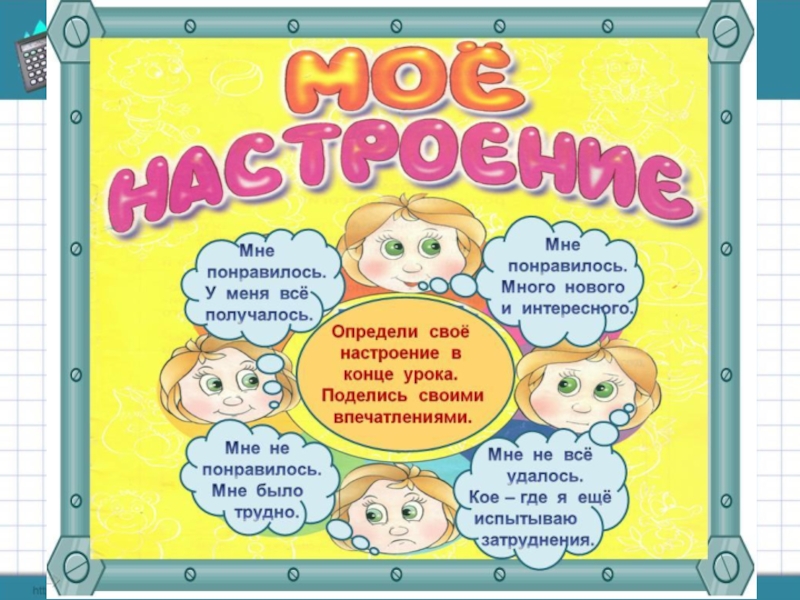 МОЁ НАСТРОЕНИЕ

Мне понравилось. У меня всё получалось.

Мне понравилось. Много нового и интересного.

Определи своё настроение в конце урока. Поделись своими впечатлениями.

Мне не понравилось. Мне было трудно.

Мне не всё удалось. Кое – где я ещё испытываю затруднения.